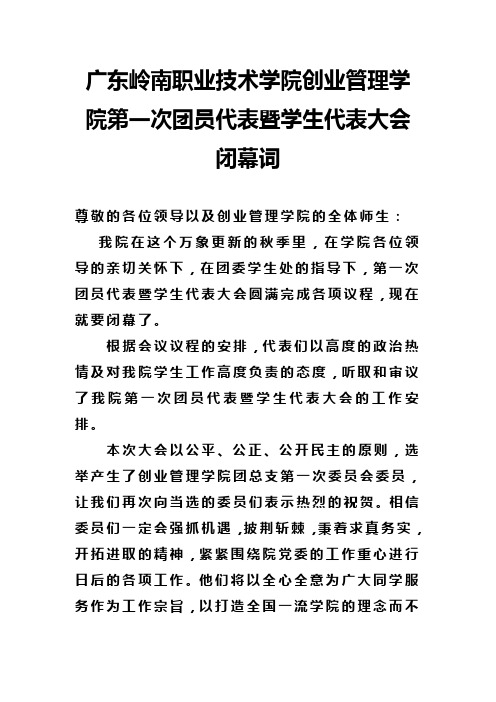 广东岭南职业技术学院创业管理学院第一次团员代表暨学生代表大会闭幕词

尊敬的各位领导以及创业管理学院的全体师生：

我院在这个万象更新的秋季里，在学院各位领导的亲切关怀下，在团委学生处的指导下，第一次团员代表暨学生代表大会圆满完成各项议程，现在就要闭幕了。

根据会议议程的安排，代表们以高度的政治热情及对我院学生工作高度负责的态度，听取和审议了我院第一次团员代表暨学生代表大会的工作安排。

本次大会以公平、公正、公开民主的原则，选举产生了创业管理学院团总支第一次委员会委员，让我们再次向当选的委员们表示热烈的祝贺。相信委员们一定会强抓机遇，披荆斩棘，秉着求真务实，开拓进取的精神，紧紧围绕院党委的工作重心进行日后的各项工作。他们将以全心全意为广大同学服务作为工作宗旨，以打造全国一流学院的理念而不